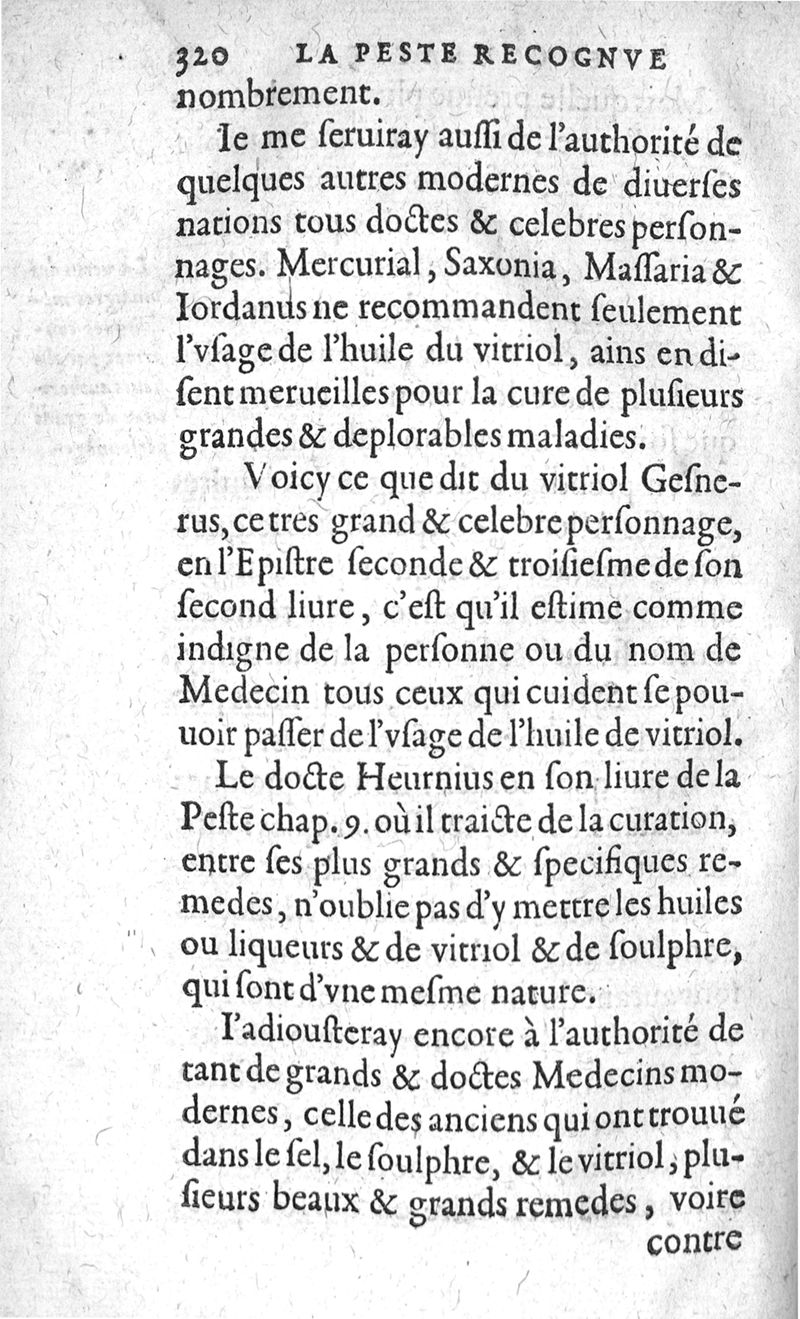 320 LA PESTE RECOGNVE

nombrement.

Ie me seruiray aussi de l'authorité de quelques autres modernes de diuerses nations tous doctes & celebres personnages. Mercurial, Saxonia, Massaria & Iordanus ne recommandent seulement l'vsage de l'huile du vitriol, ains en disent merueilles pour la cure de plusieurs grandes & deplorables maladies.

Voicy ce que dit du vitriol Gesnerus, ce tres grand & celebre personnage, en l'Epistre seconde & troisiesme de son second liure, c'est qu'il estime comme indigne de la personne ou du nom de Medecin tous ceux qui cuident se pouuoir passer de l'vsage de l'huile de vitriol.

Le docte Heurnius en son liure de la Peste chap. 9. où il traicte de la curation, entre ses plus grands & specifiques remedes, n'oublie pas d'y mettre les huiles ou liqueurs & de vitriol & de soulphre, qui sont d'vne mesme nature.

I'adiousteray encore à l'authorité de tant de grands & doctes Medecins modernes, celle des anciens qui ont trouué dans le sel, le soulphre, & le vitriol, plusieurs beaux & grands remedes, voire

contre